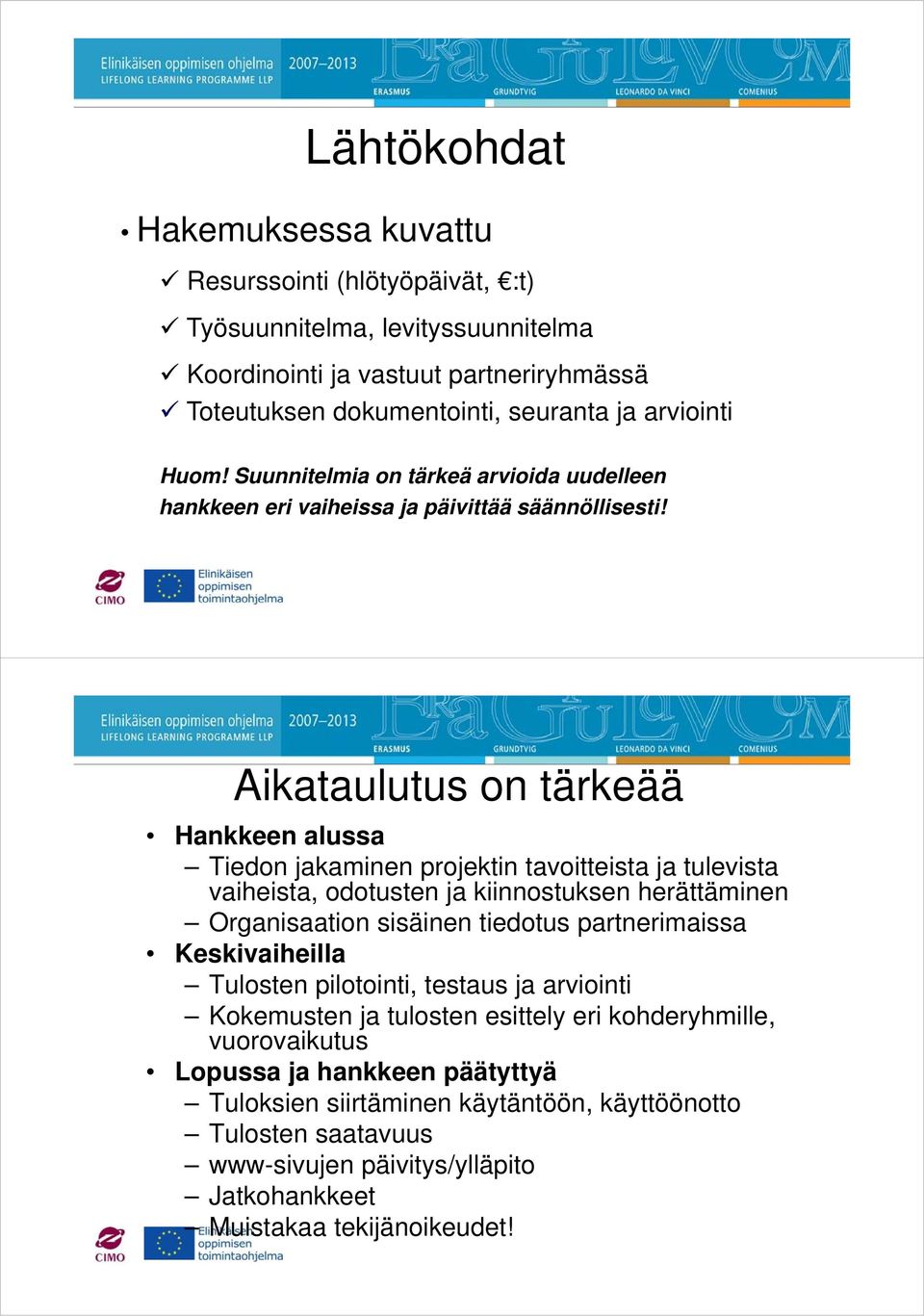 Elinikäisen oppimisen ohjelma 2007–2013
LIFELONG LEARNING PROGRAMME LLP
ERASMUS GRUNDTVIG LEONARDO DA VINCI COMENIUS

Lähtökohdat

• Hakemuksessa kuvattu
✓ Resurssointi (hlötyöpäivät, €:t)
✓ Työsuunnitelma, levityssuunnitelma
✓ Koordinointi ja vastuut partneriryhmässä
✓ Toteutuksen dokumentointi, seuranta ja arviointi

Huom! Suunnitelmia on tärkeä arvioida uudelleen hankkeen eri vaiheissa ja päivittää säännöllisesti!

CIMO Elinikäisen oppimisen toimintaohjelma

Elinikäisen oppimisen ohjelma 2007–2013
LIFELONG LEARNING PROGRAMME LLP
ERASMUS GRUNDTVIG LEONARDO DA VINCI COMENIUS

Aikataulutus on tärkeää

• Hankkeen alussa
– Tiedon jakaminen projektin tavoitteista ja tulevista vaiheista, odotusten ja kiinnostuksen herättäminen
– Organisaation sisäinen tiedotus partnerimaissa
• Keskivaiheilla
– Tulosten pilotointi, testaus ja arviointi
– Kokemusten ja tulosten esittely eri kohderyhmille, vuorovaikutus
• Lopussa ja hankkeen päätyttyä
– Tuloksien siirtäminen käytäntöön, käyttöönotto
– Tulosten saatavuus
– www-sivujen päivitys/ylläpito
– Jatkohankkeet
– Muistakaa tekijänoikeudet!

CIMO Elinikäisen oppimisen toimintaohjelma